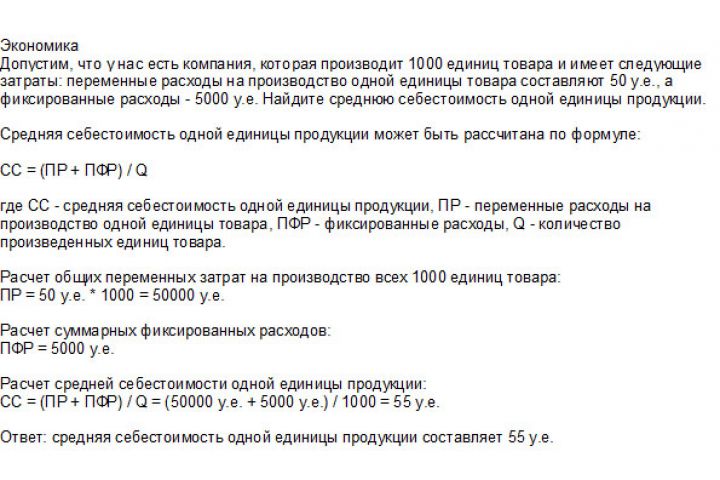 Экономика
Допустим, что у нас есть компания, которая производит 1000 единиц товара и имеет следующие затраты: переменные расходы на производство одной единицы товара составляют 50 у.е., а фиксированные расходы - 5000 у.е. Найдите среднюю себестоимость одной единицы продукции.

Средняя себестоимость одной единицы продукции может быть рассчитана по формуле:

СС = (ПР + ПФР) / Q

где СС - средняя себестоимость одной единицы продукции, ПР - переменные расходы на производство одной единицы товара, ПФР - фиксированные расходы, Q - количество произведенных единиц товара.

Расчет общих переменных затрат на производство всех 1000 единиц товара:
ПР = 50 у.е. * 1000 = 50000 у.е.

Расчет суммарных фиксированных расходов:
ПФР = 5000 у.е.

Расчет средней себестоимости одной единицы продукции:
СС = (ПР + ПФР) / Q = (50000 у.е. + 5000 у.е.) / 1000 = 55 у.е.

Ответ: средняя себестоимость одной единицы продукции составляет 55 у.е.